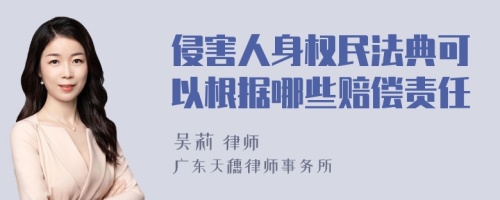 侵害人身权民法典可以根据哪些赔偿责任

吴莉 律师

广东天穗律师事务所